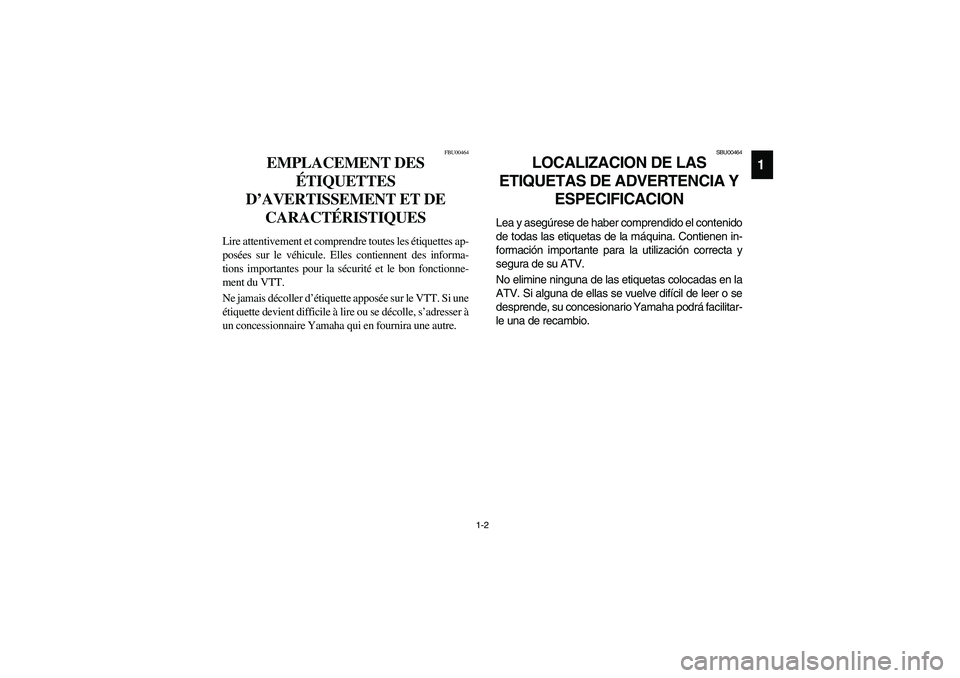 FBU00464

EMPLACEMENT DES ÉTIQUETTES D'AVERTISSEMENT ET DE CARACTÉRISTIQUES

Lire attentivement et comprendre toutes les étiquettes apposées sur le véhicule. Elles contiennent des informations importantes pour la sécurité et le bon fonctionnement du VTT.

Ne jamais décoller d'étiquette apposée sur le VTT. Si une étiquette devient difficile à lire ou se décolle, s'adresser à un concessionnaire Yamaha qui en fournira une autre.

SBU00464

LOCALIZACION DE LAS ETIQUETAS DE ADVERTENCIA Y ESPECIFICACION

Lea y asegúrese de haber comprendido el contenido de todas las etiquetas de la máquina. Contienen información importante para la utilización correcta y segura de su ATV.

No elimine ninguna de las etiquetas colocadas en la ATV. Si alguna de ellas se vuelve difícil de leer o se desprende, su concesionario Yamaha podrá facilitarle una de recambio.

1

1-2

carmanualsonline.info